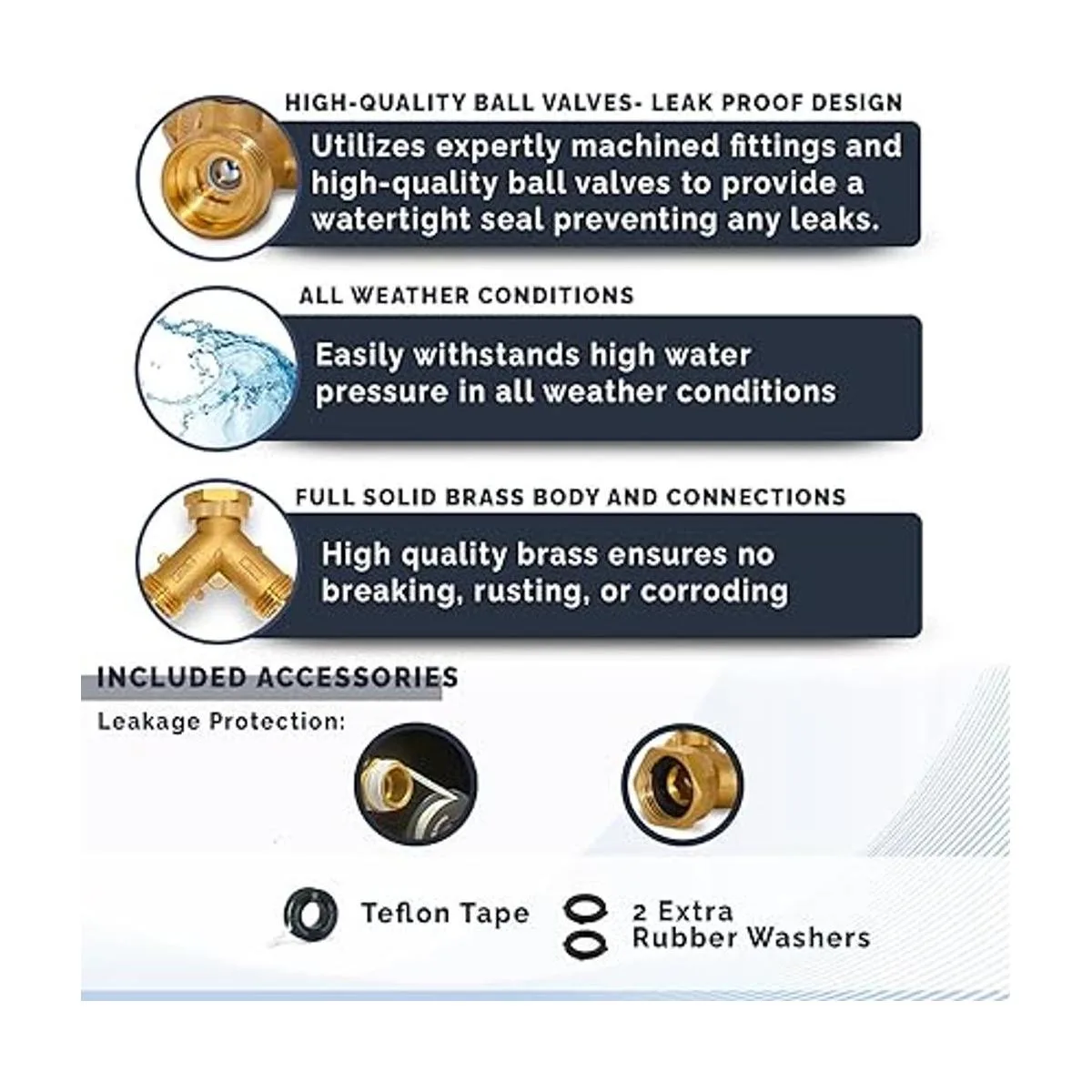 HIGH-QUALITY BALL VALVES- LEAK PROOF DESIGN

Utilizes expertly machined fittings and high-quality ball valves to provide a watertight seal preventing any leaks.

ALL WEATHER CONDITIONS

Easily withstands high water pressure in all weather conditions

FULL SOLID BRASS BODY AND CONNECTIONS

High quality brass ensures no breaking, rusting, or corroding

INCLUDED ACCESSORIES

Leakage Protection:

Teflon Tape

2 Extra
Rubber Washers